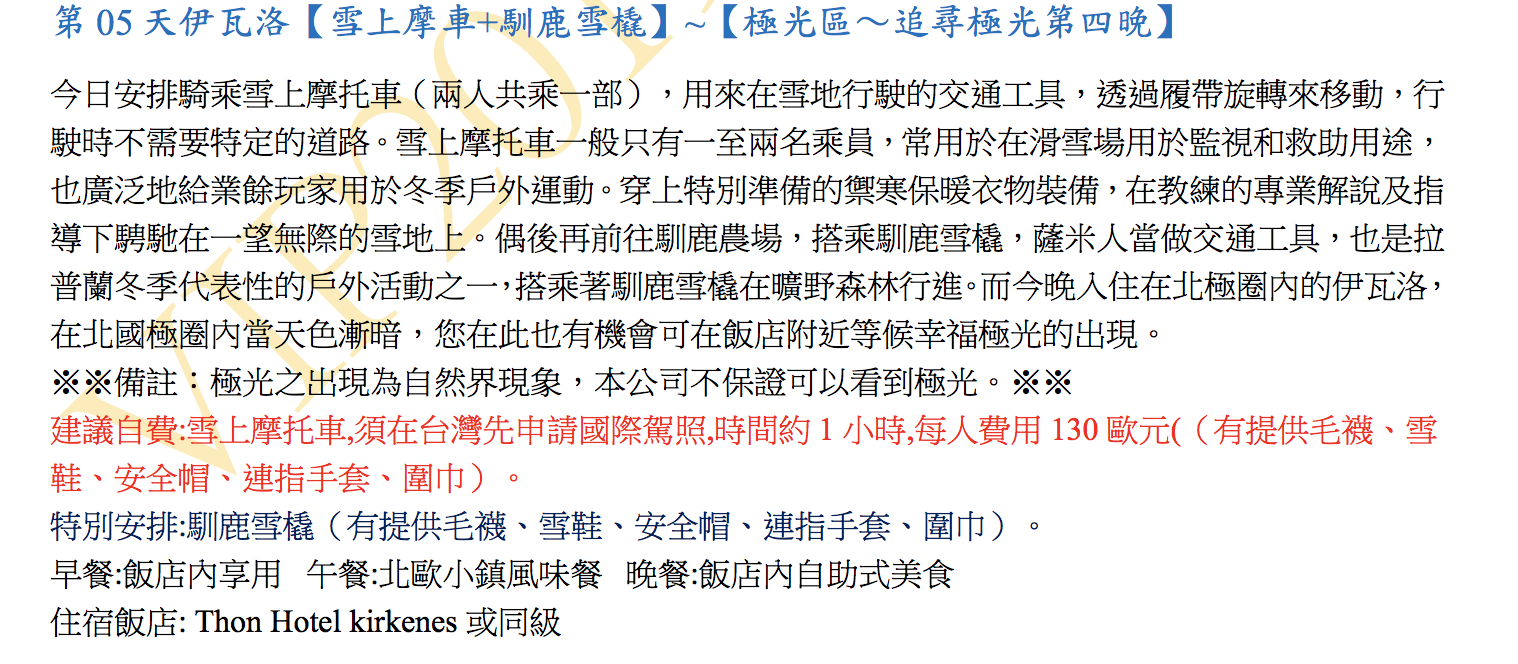 第 05 天伊瓦洛【雪上摩車+馴鹿雪橇】~【極光區～追尋極光第四晚】

今日安排騎乘雪上摩托車（兩人共乘一部），用來在雪地行駛的交通工具，透過履帶旋轉來移動，行駛時不需要特定的道路。雪上摩托車一般只有一至兩名乘員，常用於在滑雪場用於監視和救助用途，也廣泛地給業餘玩家用於冬季戶外運動。穿上特別準備的禦寒保暖衣物裝備，在教練的專業解說及指導下騁馳在一望無際的雪地上。偶後再前往馴鹿農場，搭乘馴鹿雪橇，薩米人當做交通工具，也是拉普蘭冬季代表性的戶外活動之一，搭乘著馴鹿雪橇在曠野森林行進。而今晚入住在北極圈內的伊瓦洛，在北國極圈內當天色漸暗，您在此也有機會可在飯店附近等候幸福極光的出現。
※※備註：極光之出現為自然界現象，本公司不保證可以看到極光。※※
建議自費:雪上摩托車,須在台灣先申請國際駕照,時間約 1 小時,每人費用 130 歐元(（有提供毛襪、雪鞋、安全帽、連指手套、圍巾）。
特別安排:馴鹿雪橇（有提供毛襪、雪鞋、安全帽、連指手套、圍巾）。
早餐:飯店內享用 午餐:北歐小鎮風味餐 晚餐:飯店內自助式美食
住宿飯店: Thon Hotel kirkenes 或同級